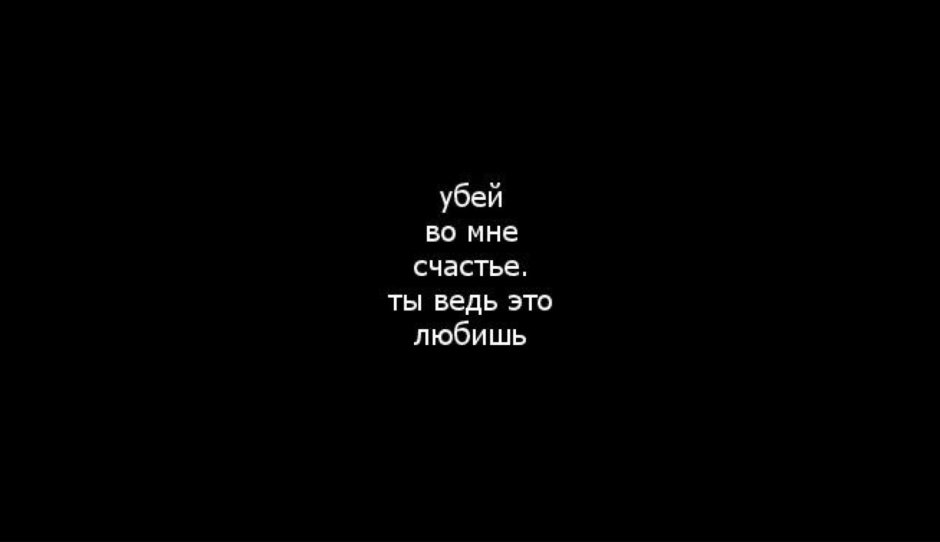 убей
во мне
счастье.
ты ведь это
любишь